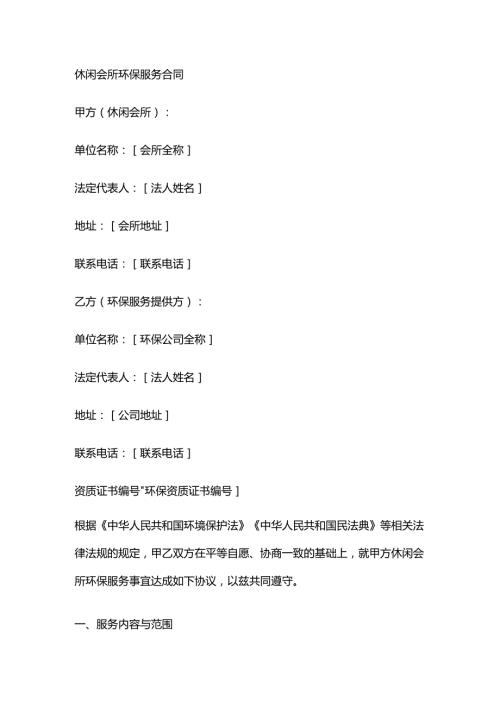 休闲会所环保服务合同

甲方（休闲会所）：

单位名称：[会所全称]

法定代表人：[法人姓名]

地址：[会所地址]

联系电话：[联系电话]

乙方（环保服务提供方）：

单位名称：[环保公司全称]

法定代表人：[法人姓名]

地址：[公司地址]

联系电话：[联系电话]

资质证书编号"环保资质证书编号]

根据《中华人民共和国环境保护法》《中华人民共和国民法典》等相关法律法规的规定，甲乙双方在平等自愿、协商一致的基础上，就甲方休闲会所环保服务事宜达成如下协议，以兹共同遵守。

一、服务内容与范围